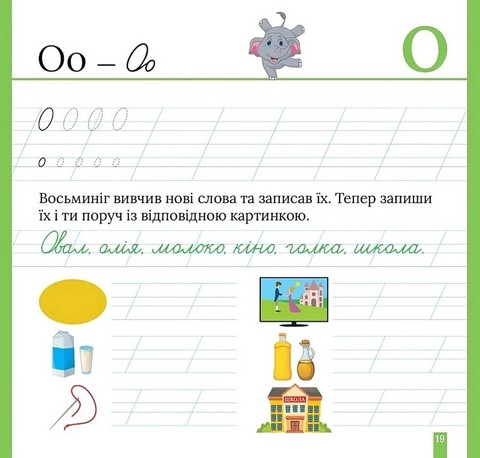 Оо – Оо

О

О О О О

о о о о о

Восьминіг вивчив нові слова та записав їх. Тепер запиши їх і ти поруч із відповідною картинкою.

Овал, олія, молоко, кіно, голка, школа.

ШКОЛА

19